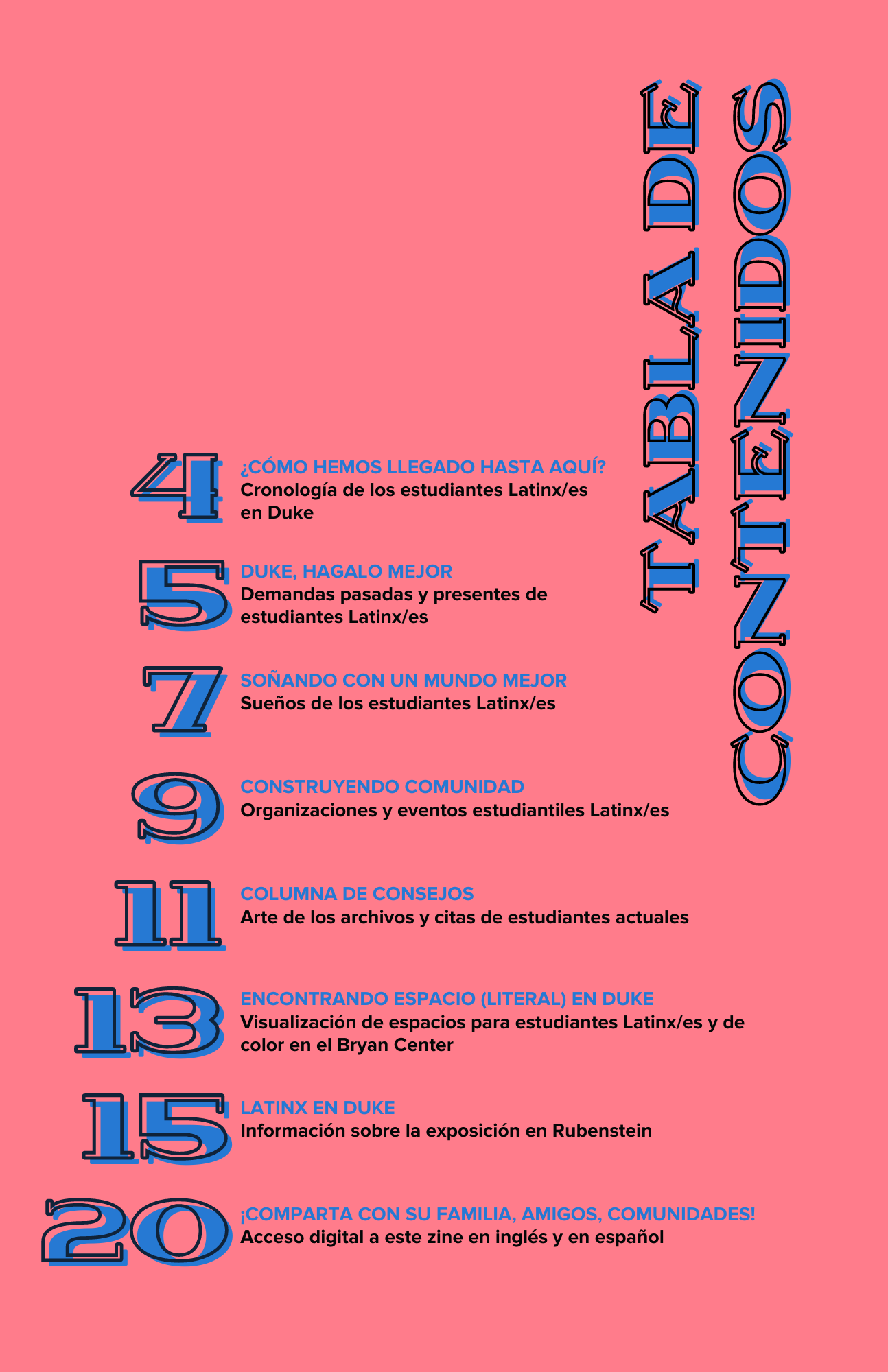 TABLA DE CONTENIDOS

4 ¿CÓMO HEMOS LLEGADO HASTA AQUÍ?
Cronología de los estudiantes Latinx/es en Duke

5 DUKE, HAGALO MEJOR
Demandas pasadas y presentes de estudiantes Latinx/es

7 SOÑANDO CON UN MUNDO MEJOR
Sueños de los estudiantes Latinx/es

9 CONSTRUYENDO COMUNIDAD
Organizaciones y eventos estudiantiles Latinx/es

11 COLUMNA DE CONSEJOS
Arte de los archivos y citas de estudiantes actuales

13 ENCONTRANDO ESPACIO (LITERAL) EN DUKE
Visualización de espacios para estudiantes Latinx/es y de color en el Bryan Center

15 LATINX EN DUKE
Información sobre la exposición en Rubenstein

20 ¡COMPARTA CON SU FAMILIA, AMIGOS, COMUNIDADES!
Acceso digital a este zine en inglés y en español